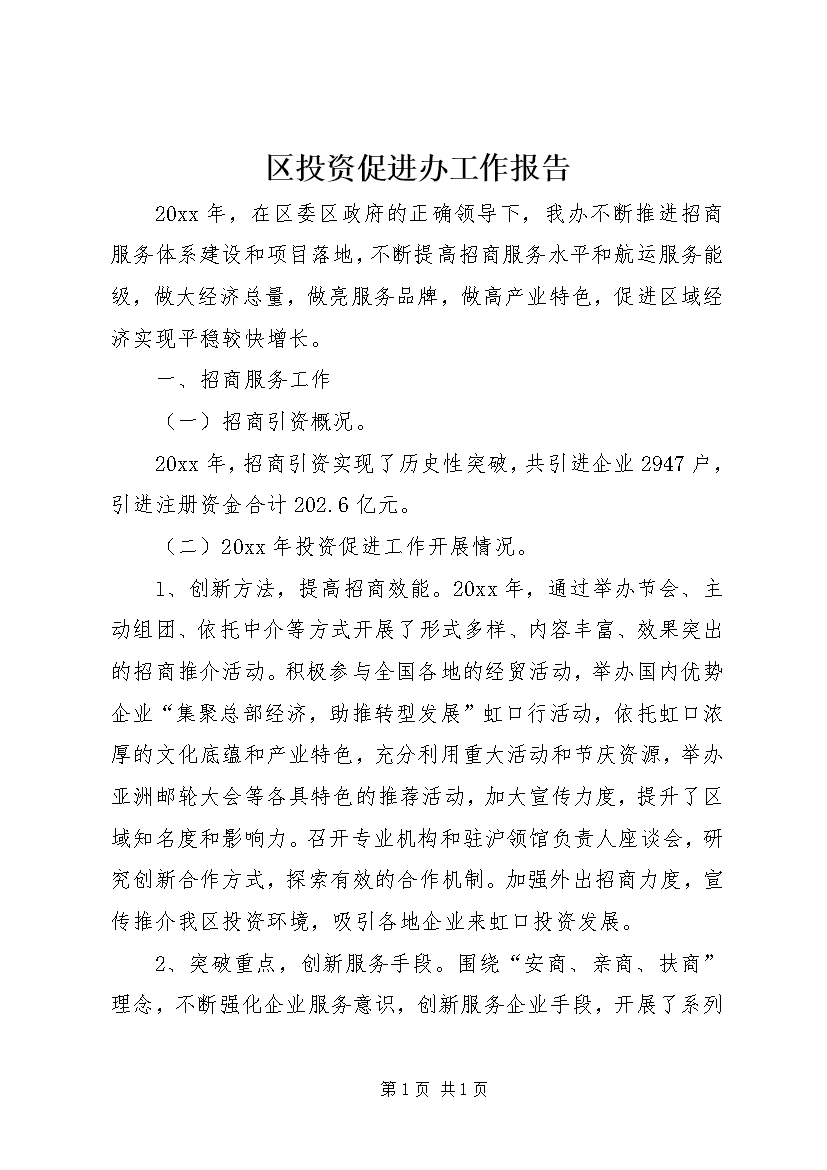 区投资促进办工作报告

20xx 年，在区委区政府的正确领导下，我办不断推进招商服务体系建设和项目落地，不断提高招商服务水平和航运服务能级，做大经济总量，做亮服务品牌，做高产业特色，促进区域经济实现平稳较快增长。

一、招商服务工作

（一）招商引资概况。

20xx 年，招商引资实现了历史性突破，共引进企业 2947 户，引进注册资金合计 202.6 亿元。

（二）20xx 年投资促进工作开展情况。

1、创新方法，提高招商效能。20xx 年，通过举办节会、主动组团、依托中介等方式开展了形式多样、内容丰富、效果突出的招商推介活动。积极参与全国各地的经贸活动，举办国内优势企业“集聚总部经济，助推转型发展”虹口行活动，依托虹口浓厚的文化底蕴和产业特色，充分利用重大活动和节庆资源，举办亚洲邮轮大会等各具特色的推荐活动，加大宣传力度，提升了区域知名度和影响力。召开专业机构和驻沪领馆负责人座谈会，研究创新合作方式，探索有效的合作机制。加强外出招商力度，宣传推介我区投资环境，吸引各地企业来虹口投资发展。

2、突破重点，创新服务手段。围绕“安商、亲商、扶商”理念，不断强化企业服务意识，创新服务企业手段，开展了系列

第 1 页 共 1 页